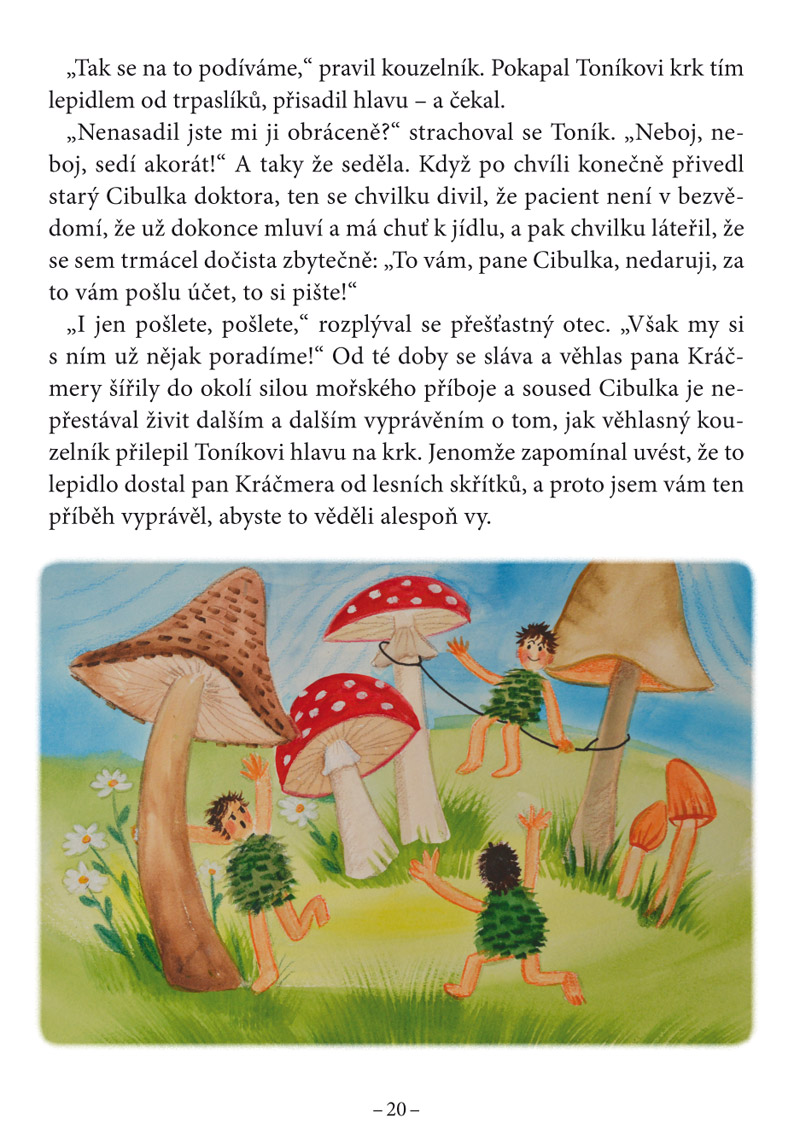 „Tak se na to podíváme," pravil kouzelník. Pokapal Toníkovi krk tím lepidlem od trpaslíků, přisadil hlavu – a čekal.

„Nenasadil jste mi ji obráceně?" strachoval se Toník. „Neboj, neboj, sedí akorát!" A taky že seděla. Když po chvíli konečně přivedl starý Cibulka doktora, ten se chvilku divil, že pacient není v bezvědomí, že už dokonce mluví a má chuť k jídlu, a pak chvilku láteřil, že se sem trmácel dočista zbytečně: „To vám, pane Cibulka, nedaruji, za to vám pošlu účet, to si pište!"

„I jen pošlete, pošlete," rozplýval se přešťastný otec. „Však my si s ním už nějak poradíme!" Od té doby se sláva a věhlas pana Kráčmery šířily do okolí silou mořského příboje a soused Cibulka je nepřestával živit dalším a dalším vyprávěním o tom, jak věhlasný kouzelník přilepil Toníkovi hlavu na krk. Jenomže zapomínal uvést, že to lepidlo dostal pan Kráčmera od lesních skřítků, a proto jsem vám ten příběh vyprávěl, abyste to věděli alespoň vy.

– 20 –